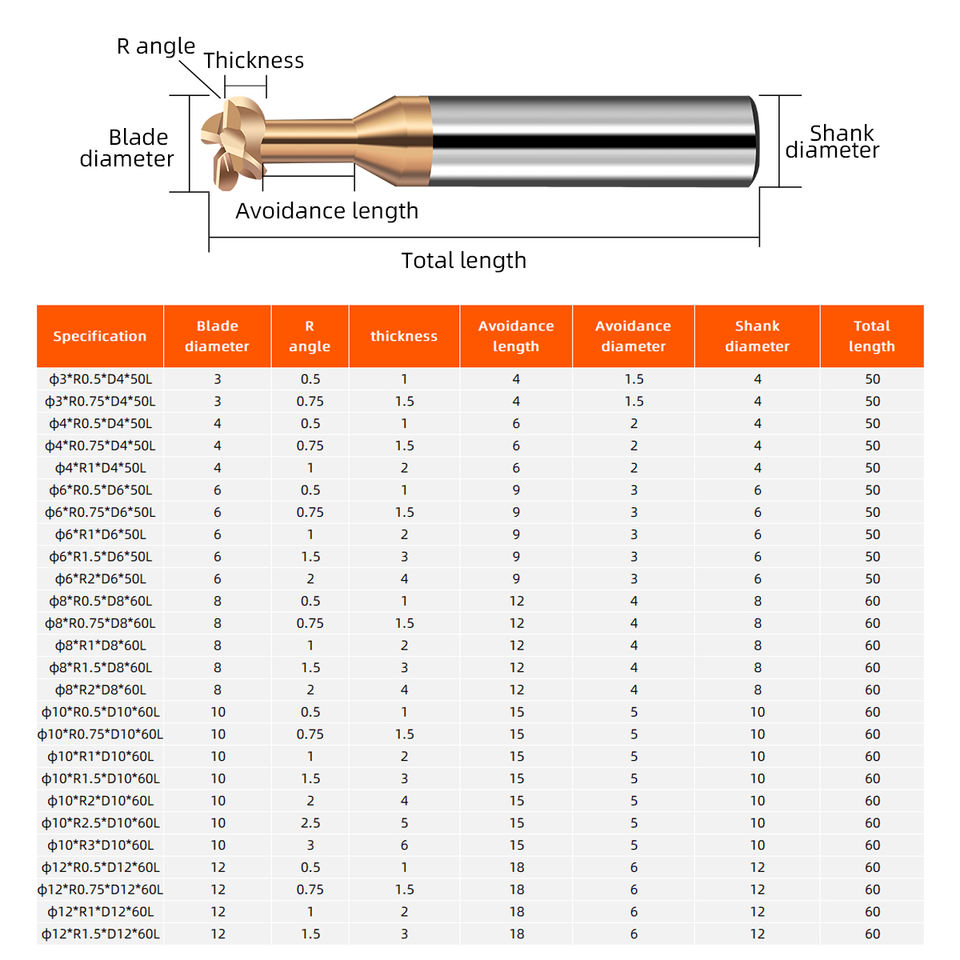 R angle
Thickness
Blade diameter
Shank diameter
Avoidance length
Total length

| Specification | Blade diameter | R angle | thickness | Avoidance length | Avoidance diameter | Shank diameter | Total length |
|---|---|---|---|---|---|---|---|
| ф3*R0.5*D4*50L | 3 | 0.5 | 1 | 4 | 1.5 | 4 | 50 |
| ф3*R0.75*D4*50L | 3 | 0.75 | 1.5 | 4 | 1.5 | 4 | 50 |
| ф4*R0.5*D4*50L | 4 | 0.5 | 1 | 6 | 2 | 4 | 50 |
| ф4*R0.75*D4*50L | 4 | 0.75 | 1.5 | 6 | 2 | 4 | 50 |
| ф4*R1*D4*50L | 4 | 1 | 2 | 6 | 2 | 4 | 50 |
| ф6*R0.5*D6*50L | 6 | 0.5 | 1 | 9 | 3 | 6 | 50 |
| ф6*R0.75*D6*50L | 6 | 0.75 | 1.5 | 9 | 3 | 6 | 50 |
| ф6*R1*D6*50L | 6 | 1 | 2 | 9 | 3 | 6 | 50 |
| ф6*R1.5*D6*50L | 6 | 1.5 | 3 | 9 | 3 | 6 | 50 |
| ф6*R2*D6*50L | 6 | 2 | 4 | 9 | 3 | 6 | 50 |
| ф8*R0.5*D8*60L | 8 | 0.5 | 1 | 12 | 4 | 8 | 60 |
| ф8*R0.75*D8*60L | 8 | 0.75 | 1.5 | 12 | 4 | 8 | 60 |
| ф8*R1*D8*60L | 8 | 1 | 2 | 12 | 4 | 8 | 60 |
| ф8*R1.5*D8*60L | 8 | 1.5 | 3 | 12 | 4 | 8 | 60 |
| ф8*R2*D8*60L | 8 | 2 | 4 | 12 | 4 | 8 | 60 |
| ф10*R0.5*D10*60L | 10 | 0.5 | 1 | 15 | 5 | 10 | 60 |
| ф10*R0.75*D10*60L | 10 | 0.75 | 1.5 | 15 | 5 | 10 | 60 |
| ф10*R1*D10*60L | 10 | 1 | 2 | 15 | 5 | 10 | 60 |
| ф10*R1.5*D10*60L | 10 | 1.5 | 3 | 15 | 5 | 10 | 60 |
| ф10*R2*D10*60L | 10 | 2 | 4 | 15 | 5 | 10 | 60 |
| ф10*R2.5*D10*60L | 10 | 2.5 | 5 | 15 | 5 | 10 | 60 |
| ф10*R3*D10*60L | 10 | 3 | 6 | 15 | 5 | 10 | 60 |
| ф12*R0.5*D12*60L | 12 | 0.5 | 1 | 18 | 6 | 12 | 60 |
| ф12*R0.75*D12*60L | 12 | 0.75 | 1.5 | 18 | 6 | 12 | 60 |
| ф12*R1*D12*60L | 12 | 1 | 2 | 18 | 6 | 12 | 60 |
| ф12*R1.5*D12*60L | 12 | 1.5 | 3 | 18 | 6 | 12 | 60 |